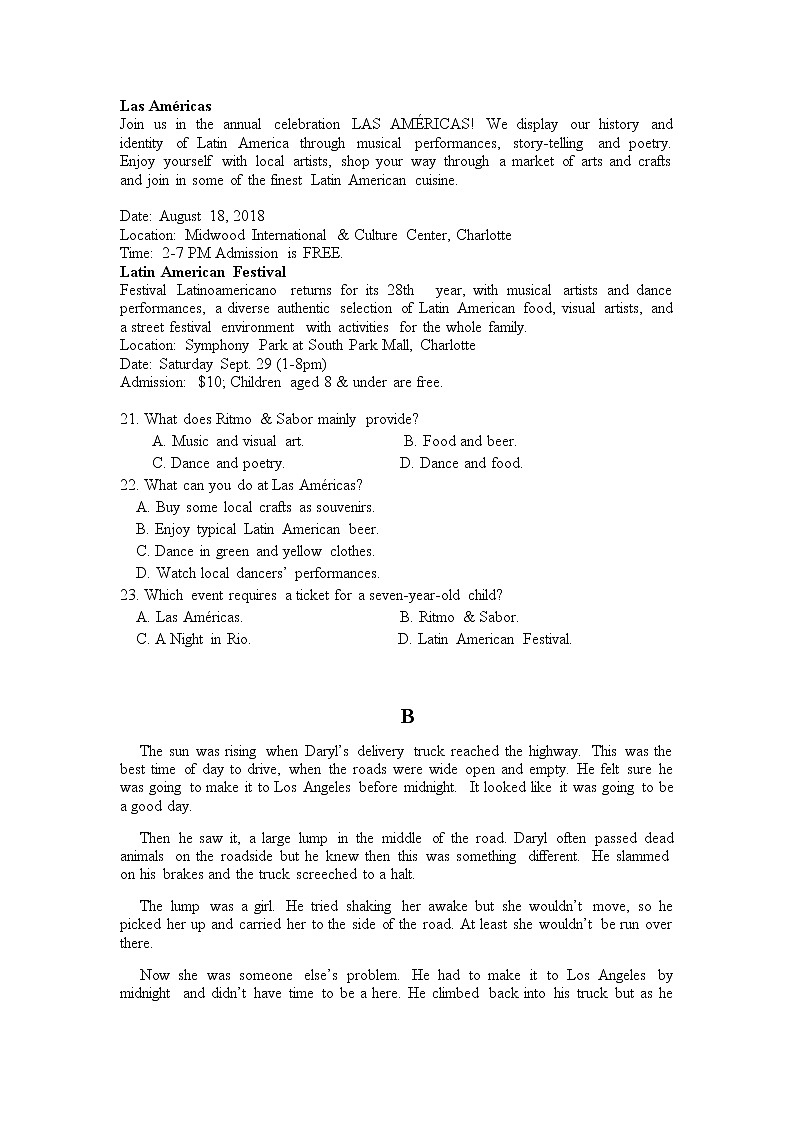 **Las Américas**
Join us in the annual celebration LAS AMÉRICAS! We display our history and identity of Latin America through musical performances, story-telling and poetry. Enjoy yourself with local artists, shop your way through a market of arts and crafts and join in some of the finest Latin American cuisine.

Date: August 18, 2018
Location: Midwood International & Culture Center, Charlotte
Time: 2-7 PM Admission is FREE.
**Latin American Festival**
Festival Latinoamericano returns for its 28th year, with musical artists and dance performances, a diverse authentic selection of Latin American food, visual artists, and a street festival environment with activities for the whole family.
Location: Symphony Park at South Park Mall, Charlotte
Date: Saturday Sept. 29 (1-8pm)
Admission: $10; Children aged 8 & under are free.

21. What does Ritmo & Sabor mainly provide?
A. Music and visual art.
B. Food and beer.
C. Dance and poetry.
D. Dance and food.
22. What can you do at Las Américas?
A. Buy some local crafts as souvenirs.
B. Enjoy typical Latin American beer.
C. Dance in green and yellow clothes.
D. Watch local dancers' performances.
23. Which event requires a ticket for a seven-year-old child?
A. Las Américas.
B. Ritmo & Sabor.
C. A Night in Rio.
D. Latin American Festival.

**B**

The sun was rising when Daryl's delivery truck reached the highway. This was the best time of day to drive, when the roads were wide open and empty. He felt sure he was going to make it to Los Angeles before midnight. It looked like it was going to be a good day.

Then he saw it, a large lump in the middle of the road. Daryl often passed dead animals on the roadside but he knew then this was something different. He slammed on his brakes and the truck screeched to a halt.

The lump was a girl. He tried shaking her awake but she wouldn't move, so he picked her up and carried her to the side of the road. At least she wouldn't be run over there.

Now she was someone else's problem. He had to make it to Los Angeles by midnight and didn't have time to be a here. He climbed back into his truck but as he